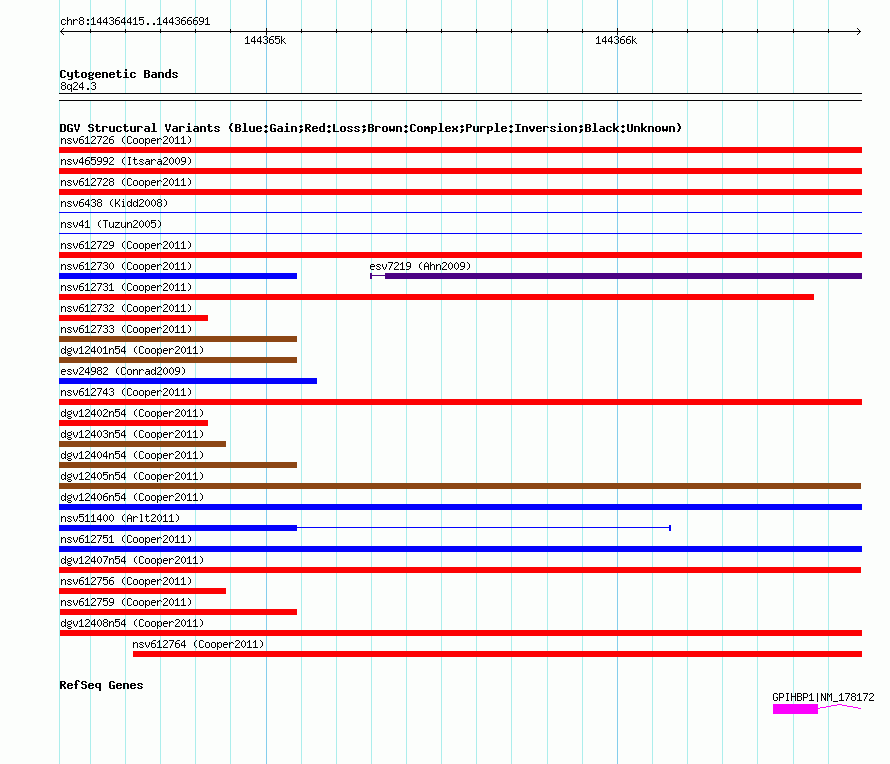 chr8:144364415..144366691

144365k

144366k

Cytogenetic Bands
8q24.3

DGV Structural Variants (Blue:Gain;Red:Loss;Brown:Complex;Purple:Inversion;Black:Unknown)
nsv612726 (Cooper2011)
nsv465992 (Itsara2009)
nsv612728 (Cooper2011)
nsv6438 (Kidd2008)
nsv41 (Tuzun2005)
nsv612729 (Cooper2011)
nsv612730 (Cooper2011)
esv7219 (Ahn2009)
nsv612731 (Cooper2011)
nsv612732 (Cooper2011)
nsv612733 (Cooper2011)
dgv12401n54 (Cooper2011)
esv24982 (Conrad2009)
nsv612743 (Cooper2011)
dgv12402n54 (Cooper2011)
dgv12403n54 (Cooper2011)
dgv12404n54 (Cooper2011)
dgv12405n54 (Cooper2011)
dgv12406n54 (Cooper2011)
nsv511400 (Arlt2011)
nsv612751 (Cooper2011)
dgv12407n54 (Cooper2011)
nsv612756 (Cooper2011)
nsv612759 (Cooper2011)
dgv12408n54 (Cooper2011)
nsv612764 (Cooper2011)

RefSeq Genes
GPIHBP1|NM_178172